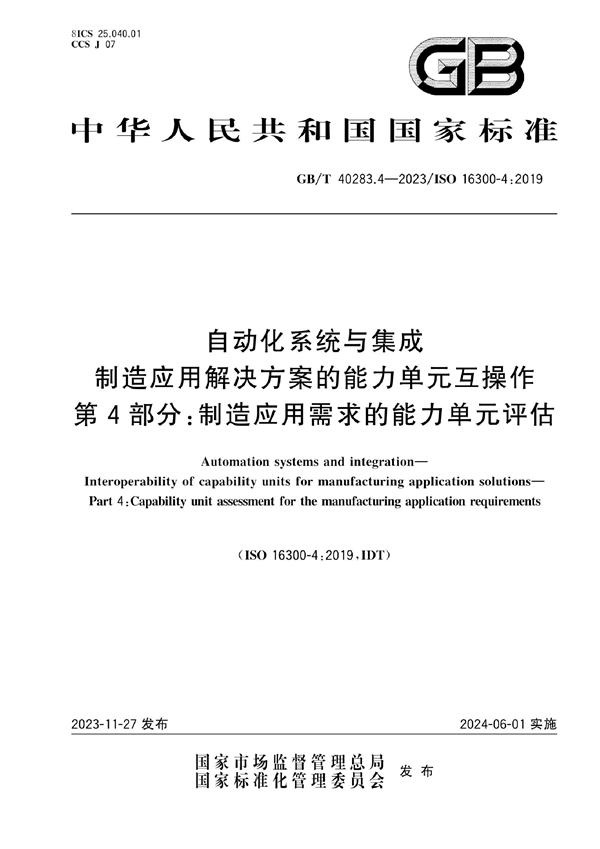 ICS 25.040.01
CCS J 07

GB

中华人民共和国国家标准

GB/T 40283.4—2023/ISO 16300-4:2019

自动化系统与集成
制造应用解决方案的能力单元互操作
第4部分:制造应用需求的能力单元评估

Automation systems and integration—
Interoperability of capability units for manufacturing application solutions—
Part 4:Capability unit assessment for the manufacturing application requirements

(ISO 16300-4:2019,IDT)

2023-11-27 发布

2024-06-01 实施

国家市场监督管理总局
国家标准化管理委员会
发布